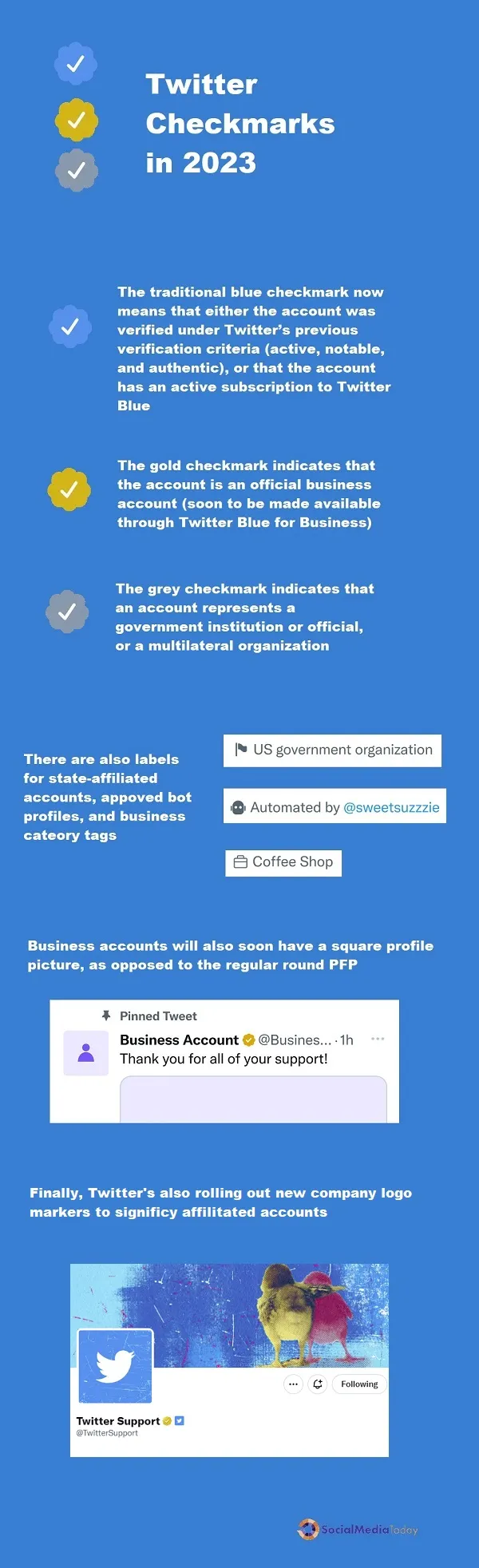 Twitter Checkmarks in 2023

The traditional blue checkmark now means that either the account was verified under Twitter's previous verification criteria (active, notable, and authentic), or that the account has an active subscription to Twitter Blue

The gold checkmark indicates that the account is an official business account (soon to be made available through Twitter Blue for Business)

The grey checkmark indicates that an account represents a government institution or official, or a multilateral organization

There are also labels for state-affiliated accounts, appoved bot profiles, and business cateory tags

US government organization

Automated by @sweetsuzzzie

Coffee Shop

Business accounts will also soon have a square profile picture, as opposed to the regular round PFP

Pinned Tweet

Business Account @Busines... · 1h ···

Thank you for all of your support!

Finally, Twitter's also rolling out new company logo markers to significy affilitated accounts

···

Following

Twitter Support

@TwitterSupport

SocialMediaToday